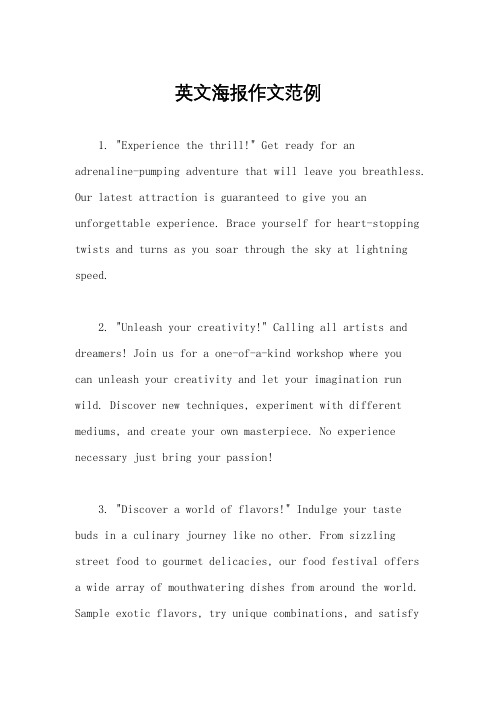 英文海报作文范例

1. "Experience the thrill!" Get ready for an adrenaline-pumping adventure that will leave you breathless. Our latest attraction is guaranteed to give you an unforgettable experience. Brace yourself for heart-stopping twists and turns as you soar through the sky at lightning speed.

2. "Unleash your creativity!" Calling all artists and dreamers! Join us for a one-of-a-kind workshop where you can unleash your creativity and let your imagination run wild. Discover new techniques, experiment with different mediums, and create your own masterpiece. No experience necessary just bring your passion!

3. "Discover a world of flavors!" Indulge your taste buds in a culinary journey like no other. From sizzling street food to gourmet delicacies, our food festival offers a wide array of mouthwatering dishes from around the world. Sample exotic flavors, try unique combinations, and satisfy